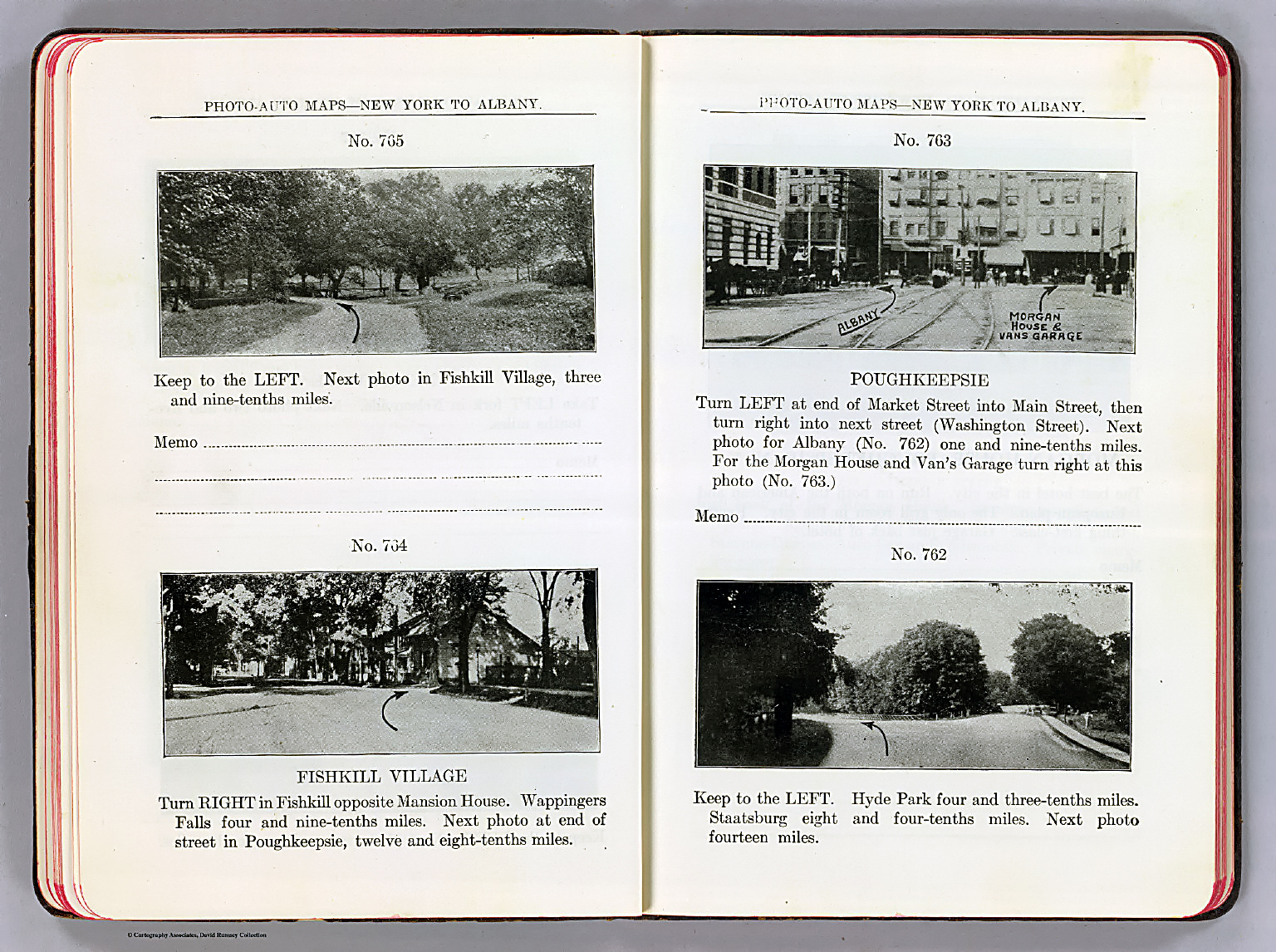 PHOTO-AUTO MAPS—NEW YORK TO ALBANY.

No. 765

Keep to the LEFT. Next photo in Fishkill Village, three and nine-tenths miles.

Memo

No. 764

FISHKILL VILLAGE

Turn RIGHT in Fishkill opposite Mansion House. Wappingers Falls four and nine-tenths miles. Next photo at end of street in Poughkeepsie, twelve and eight-tenths miles.

PHOTO-AUTO MAPS—NEW YORK TO ALBANY.

No. 763

ALBANY

MORGAN HOUSE & VANS GARAGE

POUGHKEEPSIE

Turn LEFT at end of Market Street into Main Street, then turn right into next street (Washington Street). Next photo for Albany (No. 762) one and nine-tenths miles. For the Morgan House and Van's Garage turn right at this photo (No. 763.)

Memo

No. 762

Keep to the LEFT. Hyde Park four and three-tenths miles. Staatsburg eight and four-tenths miles. Next photo fourteen miles.

© Cartography Associates, David Rumsey Collection